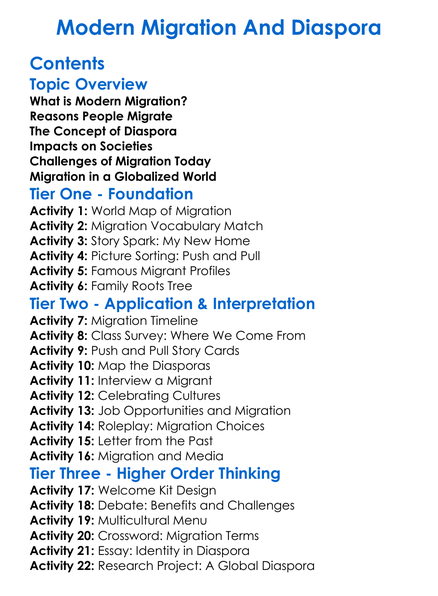 Modern Migration And Diaspora

Contents

Topic Overview

What is Modern Migration?
Reasons People Migrate
The Concept of Diaspora
Impacts on Societies
Challenges of Migration Today
Migration in a Globalized World

Tier One - Foundation

Activity 1: World Map of Migration
Activity 2: Migration Vocabulary Match
Activity 3: Story Spark: My New Home
Activity 4: Picture Sorting: Push and Pull
Activity 5: Famous Migrant Profiles
Activity 6: Family Roots Tree

Tier Two - Application & Interpretation

Activity 7: Migration Timeline
Activity 8: Class Survey: Where We Come From
Activity 9: Push and Pull Story Cards
Activity 10: Map the Diasporas
Activity 11: Interview a Migrant
Activity 12: Celebrating Cultures
Activity 13: Job Opportunities and Migration
Activity 14: Roleplay: Migration Choices
Activity 15: Letter from the Past
Activity 16: Migration and Media

Tier Three - Higher Order Thinking

Activity 17: Welcome Kit Design
Activity 18: Debate: Benefits and Challenges
Activity 19: Multicultural Menu
Activity 20: Crossword: Migration Terms
Activity 21: Essay: Identity in Diaspora
Activity 22: Research Project: A Global Diaspora